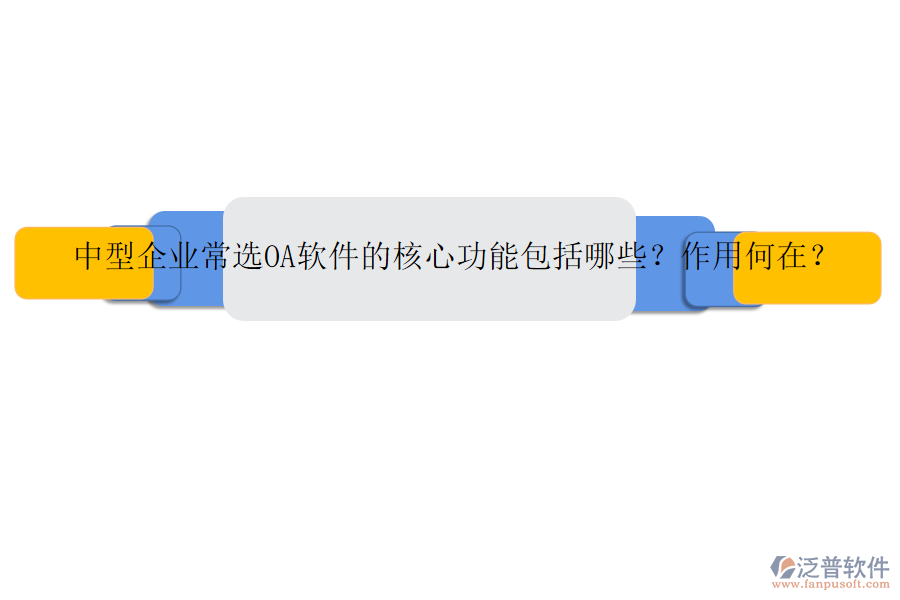 中型企业常选OA软件的核心功能包括哪些？作用何在？

泛普软件
www.fanpusoft.com